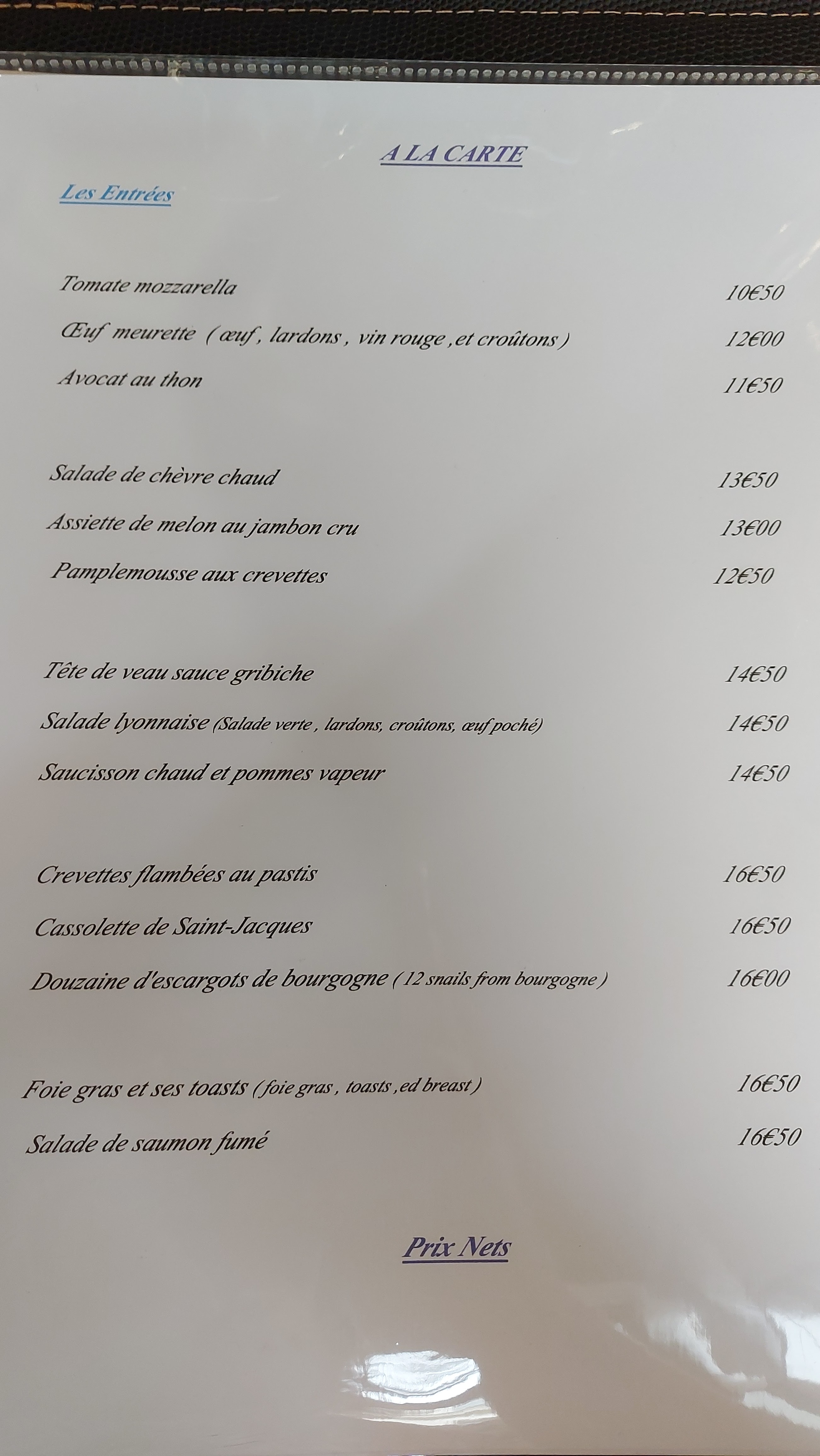 A LA CARTE

Les Entrées

Tomate mozzarella 10€50

Œuf meurette ( œuf , lardons , vin rouge ,et croûtons ) 12€00

Avocat au thon 11€50

Salade de chèvre chaud 13€50

Assiette de melon au jambon cru 13€00

Pamplemousse aux crevettes 12€50

Tête de veau sauce gribiche 14€50

Salade lyonnaise (Salade verte , lardons, croûtons, œuf poché) 14€50

Saucisson chaud et pommes vapeur 14€50

Crevettes flambées au pastis 16€50

Cassolette de Saint-Jacques 16€50

Douzaine d'escargots de bourgogne ( 12 snails from bourgogne ) 16€00

Foie gras et ses toasts ( foie gras , toasts ,ed breast ) 16€50

Salade de saumon fumé 16€50

Prix Nets